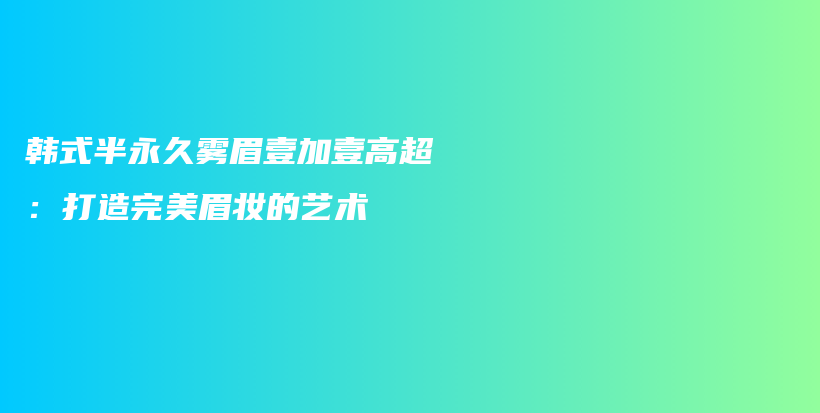 韩式半永久雾眉壹加壹高超：打造完美眉妆的艺术